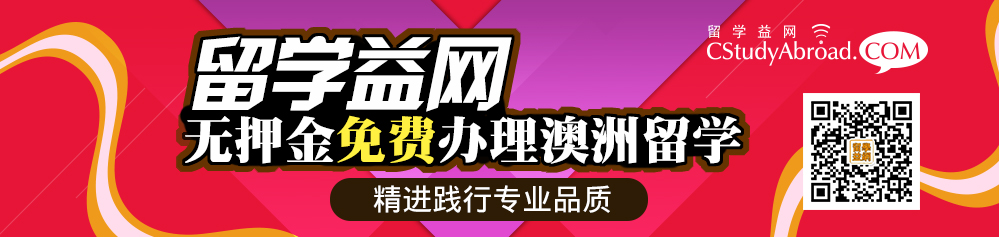 留学益网

无押金免费办理澳洲留学

精进践行专业品质

留学益网
CStudyAbroad.COM

留学益网